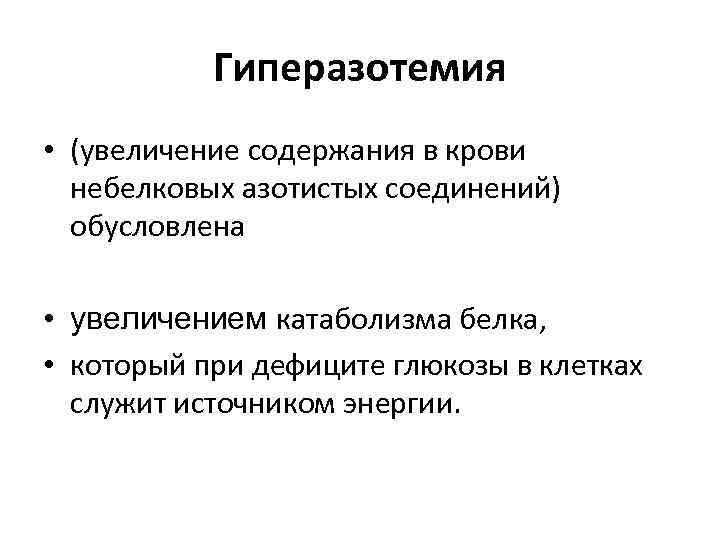 Гиперазотемия

• (увеличение содержания в крови небелковых азотистых соединений) обусловлена

• увеличением катаболизма белка,

• который при дефиците глюкозы в клетках служит источником энергии.